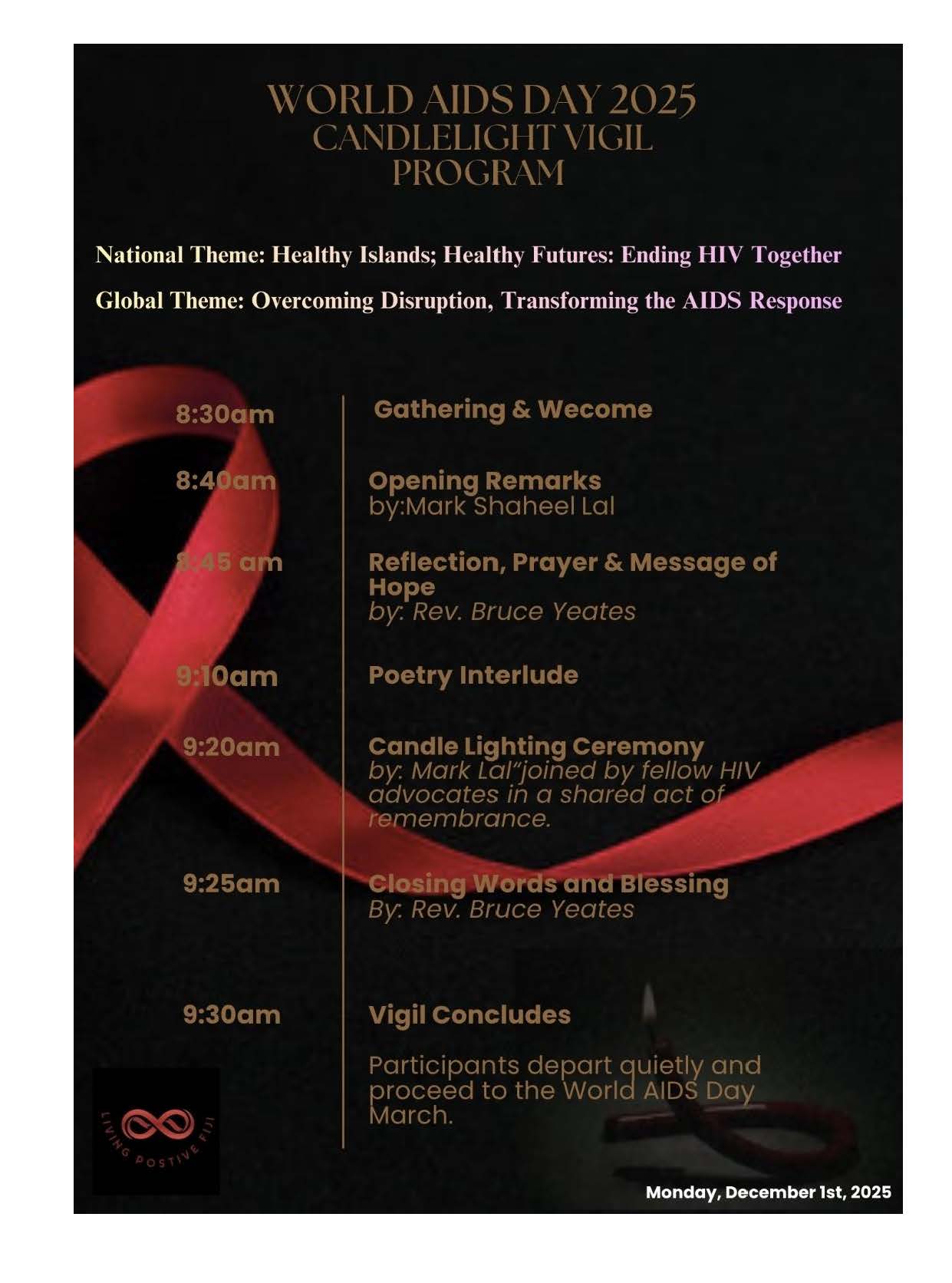 WORLD AIDS DAY 2025
CANDLELIGHT VIGIL
PROGRAM

National Theme: Healthy Islands; Healthy Futures: Ending HIV Together

Global Theme: Overcoming Disruption, Transforming the AIDS Response

8:30am

Gathering & Wecome

8:40am

Opening Remarks
by:Mark Shaheel Lal

8:45 am

Reflection, Prayer & Message of Hope
by: Rev. Bruce Yeates

9:10am

Poetry Interlude

9:20am

Candle Lighting Ceremony
by: Mark Lal"joined by fellow HIV advocates in a shared act of remembrance.

9:25am

Closing Words and Blessing
By: Rev. Bruce Yeates

9:30am

Vigil Concludes

Participants depart quietly and proceed to the World AIDS Day March.

LIVING POSTIVE FIJI

Monday, December 1st, 2025